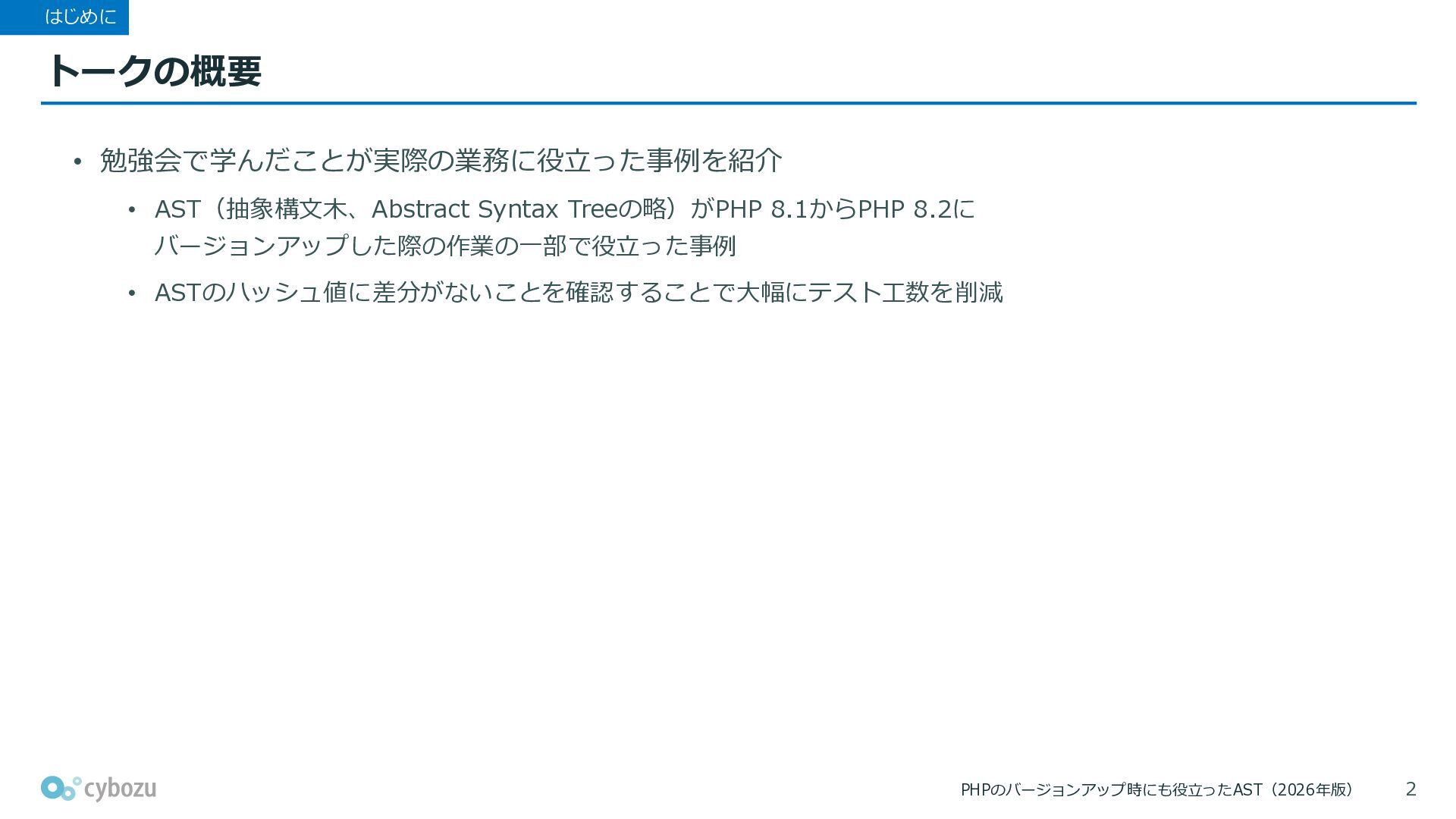 はじめに

トークの概要

• 勉強会で学んだことが実際の業務に役立った事例を紹介
• AST（抽象構文木、Abstract Syntax Treeの略）がPHP 8.1からPHP 8.2にバージョンアップした際の作業の一部で役立った事例
• ASTのハッシュ値に差分がないことを確認することで大幅にテスト工数を削減

cybozu

PHPのバージョンアップ時にも役立ったAST（2026年版） 2